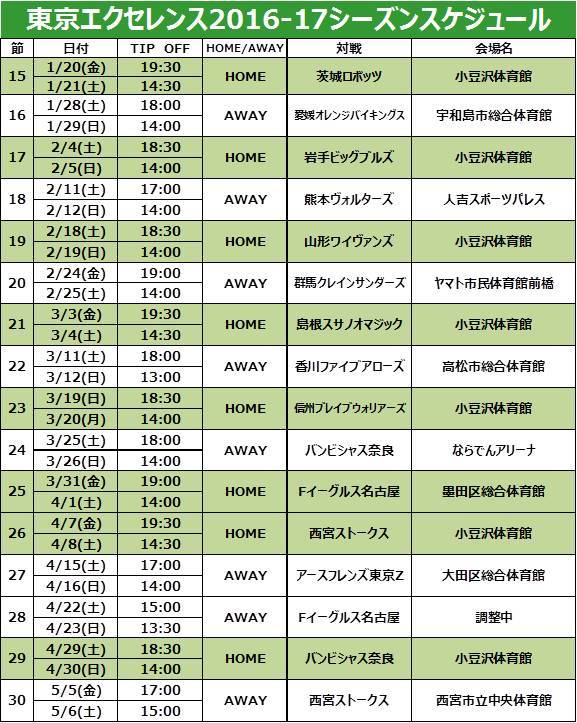 東京エクセレンス2016-17シーズンスケジュール

| 節 | 日付 | TIP OFF | HOME/AWAY | 対戦 | 会場名 |
|---|---|---|---|---|---|
| 15 | 1/20(金) | 19:30 | HOME | 茨城ロボッツ | 小豆沢体育館 |
| | 1/21(土) | 14:30 | | | |
| 16 | 1/28(土) | 18:00 | AWAY | 愛媛オレンジバイキングス | 宇和島市総合体育館 |
| | 1/29(日) | 14:00 | | | |
| 17 | 2/4(土) | 18:30 | HOME | 岩手ビッグブルズ | 小豆沢体育館 |
| | 2/5(日) | 14:00 | | | |
| 18 | 2/11(土) | 17:00 | AWAY | 熊本ヴォルターズ | 人吉スポーツパレス |
| | 2/12(日) | 14:00 | | | |
| 19 | 2/18(土) | 18:30 | HOME | 山形ワイヴァンズ | 小豆沢体育館 |
| | 2/19(日) | 14:00 | | | |
| 20 | 2/24(金) | 19:00 | AWAY | 群馬クレインサンダーズ | ヤマト市民体育館前橋 |
| | 2/25(土) | 14:00 | | | |
| 21 | 3/3(金) | 19:30 | HOME | 島根スサノオマジック | 小豆沢体育館 |
| | 3/4(土) | 14:30 | | | |
| 22 | 3/11(土) | 18:00 | AWAY | 香川ファイブアローズ | 高松市総合体育館 |
| | 3/12(日) | 13:00 | | | |
| 23 | 3/19(日) | 18:30 | HOME | 信州ブレイブウォリアーズ | 小豆沢体育館 |
| | 3/20(月) | 14:00 | | | |
| 24 | 3/25(土) | 18:00 | AWAY | バンビシャス奈良 | ならでんアリーナ |
| | 3/26(日) | 14:00 | | | |
| 25 | 3/31(金) | 19:00 | HOME | Fイーグルス名古屋 | 墨田区総合体育館 |
| | 4/1(土) | 14:00 | | | |
| 26 | 4/7(金) | 19:30 | HOME | 西宮ストークス | 小豆沢体育館 |
| | 4/8(土) | 14:30 | | | |
| 27 | 4/15(土) | 17:00 | AWAY | アースフレンズ東京Z | 大田区総合体育館 |
| | 4/16(日) | 14:00 | | | |
| 28 | 4/22(土) | 15:00 | AWAY | Fイーグルス名古屋 | 調整中 |
| | 4/23(日) | 13:30 | | | |
| 29 | 4/29(土) | 18:30 | HOME | バンビシャス奈良 | 小豆沢体育館 |
| | 4/30(日) | 14:00 | | | |
| 30 | 5/5(金) | 17:00 | AWAY | 西宮ストークス | 西宮市立中央体育館 |
| | 5/6(土) | 15:00 | | | |